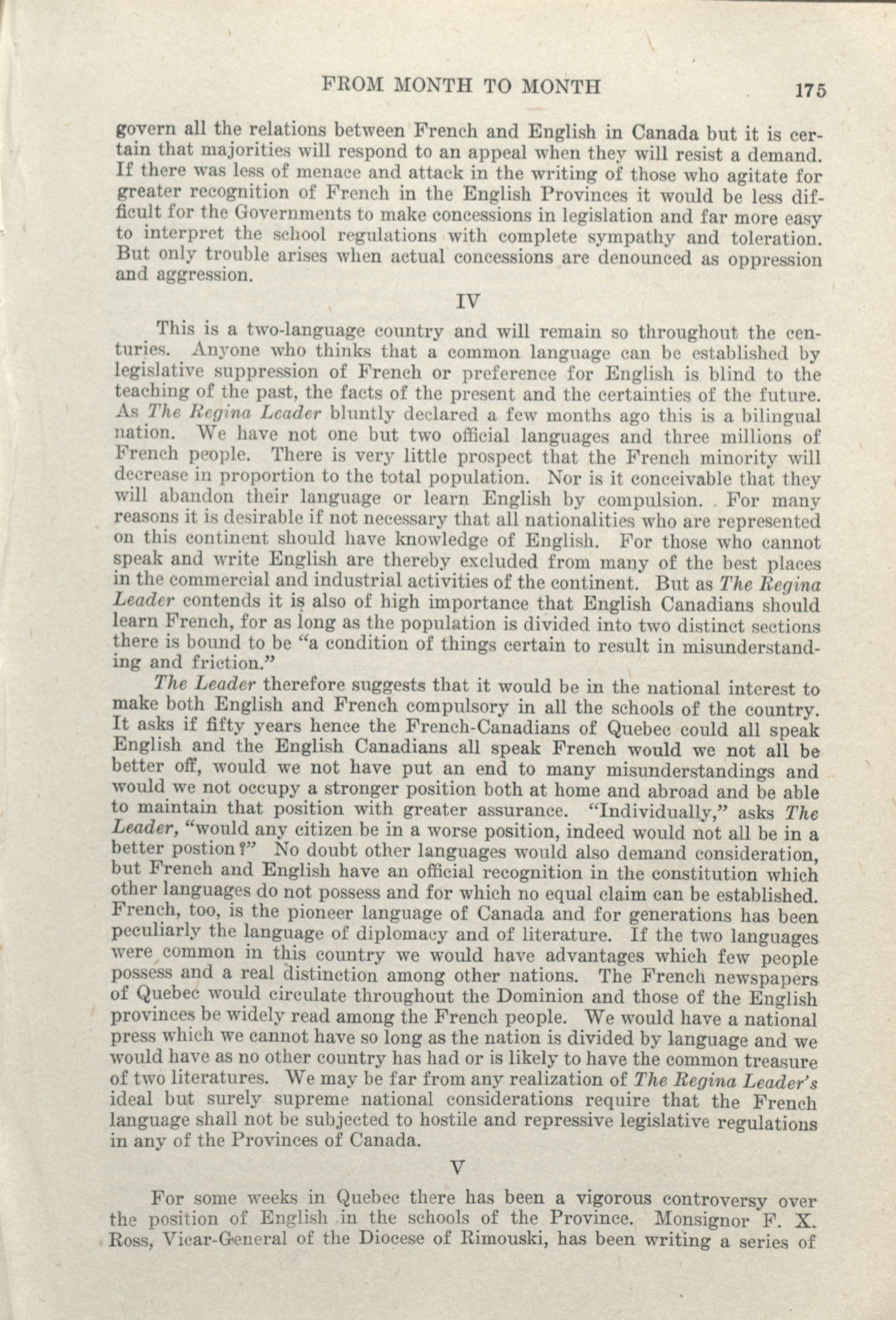 FROM MONTH TO MONTH 175

govern all the relations between French and English in Canada but it is certain that majorities will respond to an appeal when they will resist a demand. If there was less of menace and attack in the writing of those who agitate for greater recognition of French in the English Provinces it would be less difficult for the Governments to make concessions in legislation and far more easy to interpret the school regulations with complete sympathy and toleration. But only trouble arises when actual concessions are denounced as oppression and aggression.

IV

This is a two-language country and will remain so throughout the centuries. Anyone who thinks that a common language can be established by legislative suppression of French or preference for English is blind to the teaching of the past, the facts of the present and the certainties of the future. As The Regina Leader bluntly declared a few months ago this is a bilingual nation. We have not one but two official languages and three millions of French people. There is very little prospect that the French minority will decrease in proportion to the total population. Nor is it conceivable that they will abandon their language or learn English by compulsion. For many reasons it is desirable if not necessary that all nationalities who are represented on this continent should have knowledge of English. For those who cannot speak and write English are thereby excluded from many of the best places in the commercial and industrial activities of the continent. But as The Regina Leader contends it is also of high importance that English Canadians should learn French, for as long as the population is divided into two distinct sections there is bound to be "a condition of things certain to result in misunderstanding and friction."

The Leader therefore suggests that it would be in the national interest to make both English and French compulsory in all the schools of the country. It asks if fifty years hence the French-Canadians of Quebec could all speak English and the English Canadians all speak French would we not all be better off, would we not have put an end to many misunderstandings and would we not occupy a stronger position both at home and abroad and be able to maintain that position with greater assurance. "Individually," asks The Leader, "would any citizen be in a worse position, indeed would not all be in a better postion?" No doubt other languages would also demand consideration, but French and English have an official recognition in the constitution which other languages do not possess and for which no equal claim can be established. French, too, is the pioneer language of Canada and for generations has been peculiarly the language of diplomacy and of literature. If the two languages were common in this country we would have advantages which few people possess and a real distinction among other nations. The French newspapers of Quebec would circulate throughout the Dominion and those of the English provinces be widely read among the French people. We would have a national press which we cannot have so long as the nation is divided by language and we would have as no other country has had or is likely to have the common treasure of two literatures. We may be far from any realization of The Regina Leader's ideal but surely supreme national considerations require that the French language shall not be subjected to hostile and repressive legislative regulations in any of the Provinces of Canada.

V

For some weeks in Quebec there has been a vigorous controversy over the position of English in the schools of the Province. Monsignor F. X. Ross, Vicar-General of the Diocese of Rimouski, has been writing a series of